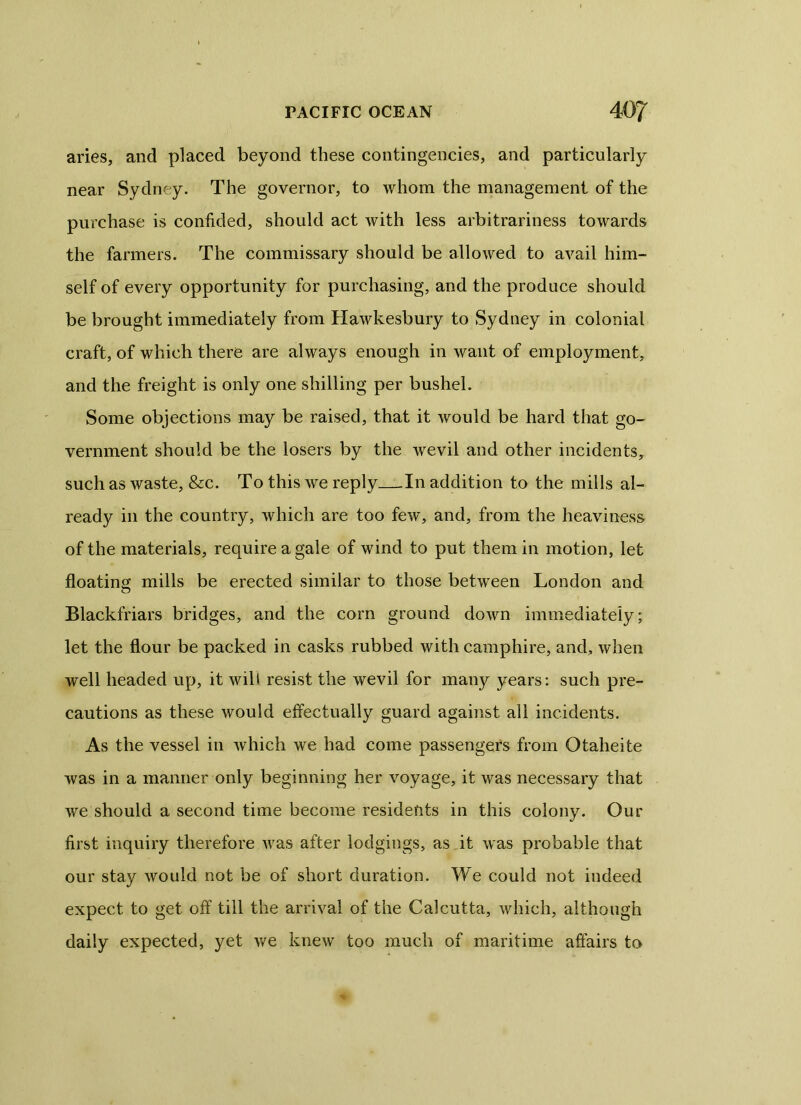 PACIFIC OCEAN 407

aries, and placed beyond these contingencies, and particularly near Sydney. The governor, to whom the management of the purchase is confided, should act with less arbitrariness towards the farmers. The commissary should be allowed to avail himself of every opportunity for purchasing, and the produce should be brought immediately from Hawkesbury to Sydney in colonial craft, of which there are always enough in want of employment, and the freight is only one shilling per bushel.

Some objections may be raised, that it would be hard that government should be the losers by the wevil and other incidents, such as waste, &c. To this we reply—In addition to the mills already in the country, which are too few, and, from the heaviness of the materials, require a gale of wind to put them in motion, let floating mills be erected similar to those between London and Blackfriars bridges, and the corn ground down immediately; let the flour be packed in casks rubbed with camphire, and, when well headed up, it will resist the wevil for many years: such precautions as these would effectually guard against all incidents.

As the vessel in which we had come passengers from Otaheite was in a manner only beginning her voyage, it was necessary that we should a second time become residents in this colony. Our first inquiry therefore was after lodgings, as it was probable that our stay would not be of short duration. We could not indeed expect to get off till the arrival of the Calcutta, which, although daily expected, yet we knew too much of maritime affairs to